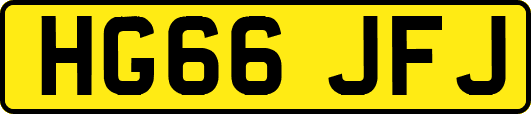 HG66 JFJ